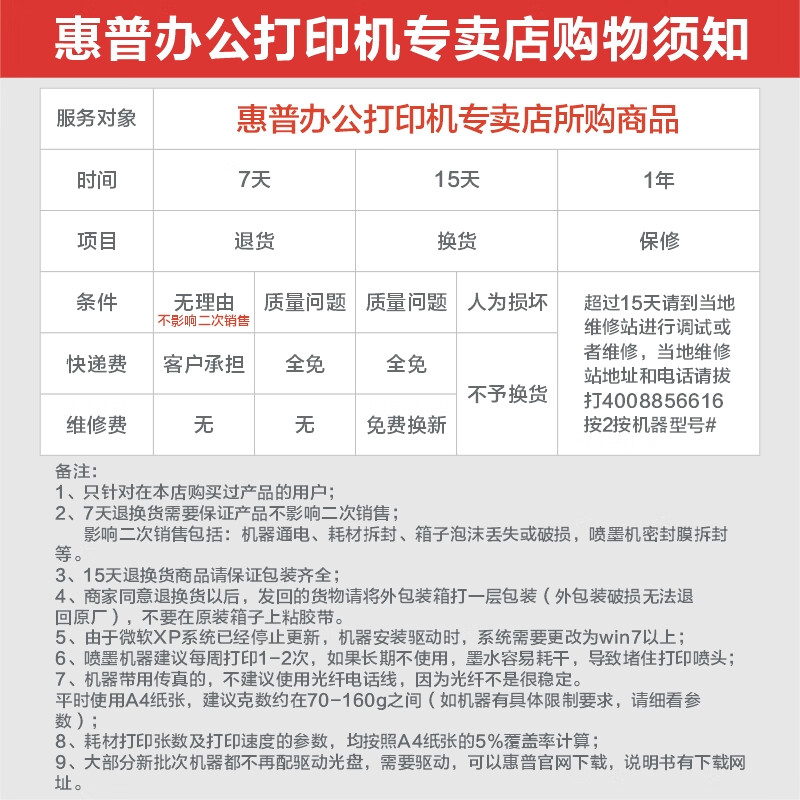 惠普办公打印机专卖店购物须知

| 服务对象 | 惠普办公打印机专卖店所购商品 | | | | |
|---|---|---|---|---|---|
| 时间 | 7天 | | 15天 | | 1年 |
| 项目 | 退货 | | 换货 | | 保修 |
| 条件 | 无理由 不影响二次销售 | 质量问题 | 质量问题 | 人为损坏 | 超过15天请到当地维修站进行调试或者维修，当地维修站地址和电话请拨打4008856616按2按机器型号# |
| 快递费 | 客户承担 | 全免 | 全免 | 不予换货 | |
| 维修费 | 无 | 无 | 免费换新 | | |

备注：
1、只针对在本店购买过产品的用户；
2、7天退换货需要保证产品不影响二次销售；
影响二次销售包括：机器通电、耗材拆封、箱子泡沫丢失或破损，喷墨机密封膜拆封等。
3、15天退换货商品请保证包装齐全；
4、商家同意退换货以后，发回的货物请将外包装箱打一层包装（外包装破损无法退回原厂），不要在原装箱子上粘胶带。
5、由于微软XP系统已经停止更新，机器安装驱动时，系统需要更改为win7以上；
6、喷墨机器建议每周打印1-2次，如果长期不使用，墨水容易耗干，导致堵住打印喷头；
7、机器带用传真的，不建议使用光纤电话线，因为光纤不是很稳定。
平时使用A4纸张，建议克数约在70-160g之间（如机器有具体限制要求，请细看参数）；
8、耗材打印张数及打印速度的参数，均按照A4纸张的5%覆盖率计算；
9、大部分新批次机器都不再配驱动光盘，需要驱动，可以惠普官网下载，说明书有下载网址。